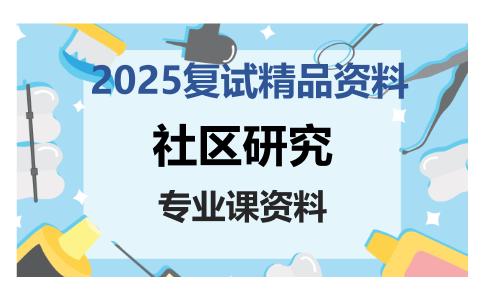 2025复试精品资料

社区研究

专业课资料